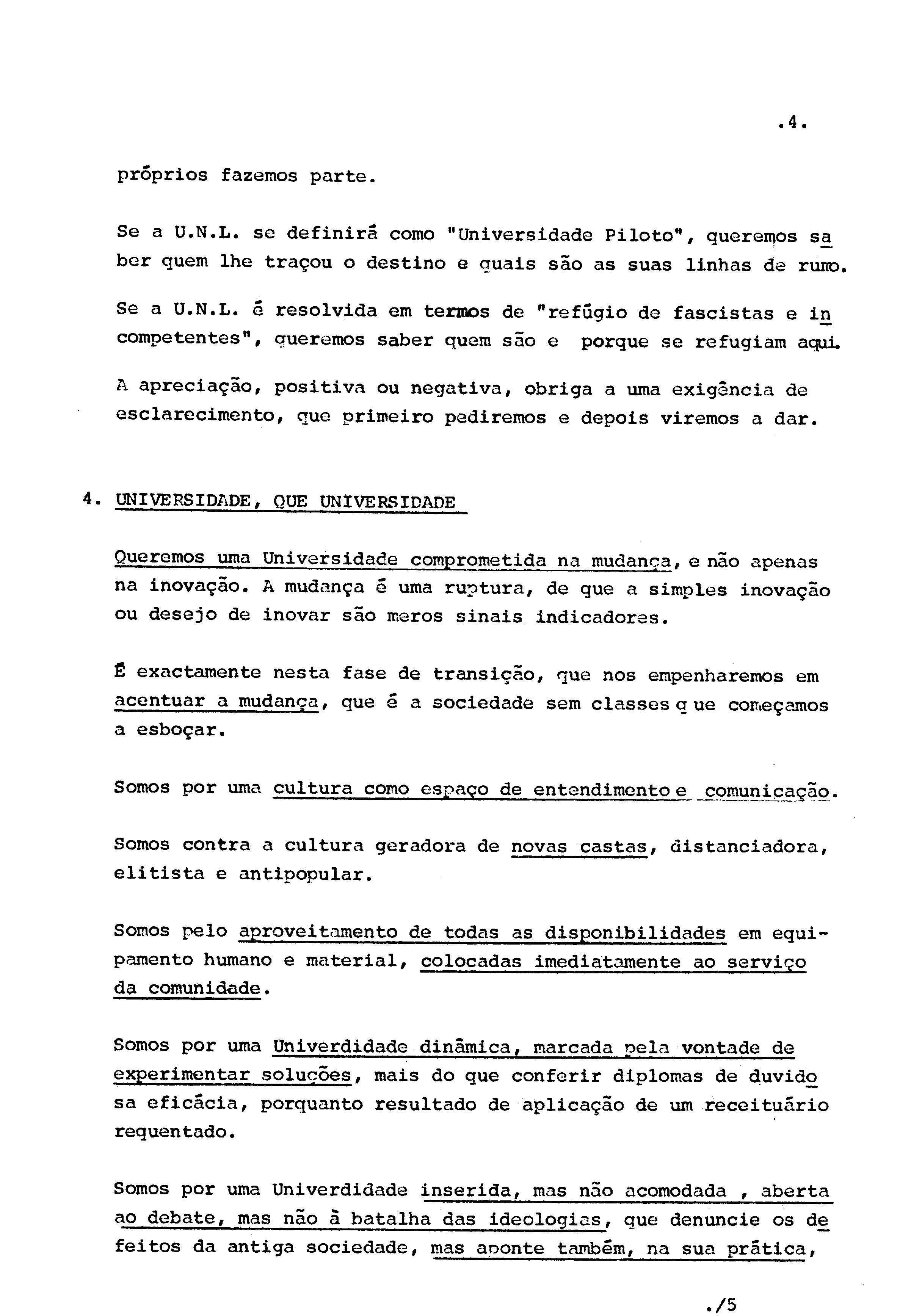 .4.

próprios fazemos parte.

Se a U.N.L. se definirá como "Universidade Piloto", queremos saber quem lhe traçou o destino e quais são as suas linhas de rumo.

Se a U.N.L. é resolvida em termos de "refúgio de fascistas e incompetentes", queremos saber quem são e porque se refugiam aqui.

A apreciação, positiva ou negativa, obriga a uma exigência de esclarecimento, que primeiro pediremos e depois viremos a dar.

4. UNIVERSIDADE, QUE UNIVERSIDADE

Queremos uma Universidade comprometida na mudança, e não apenas na inovação. A mudança é uma ruptura, de que a simples inovação ou desejo de inovar são meros sinais indicadores.

É exactamente nesta fase de transição, que nos empenharemos em acentuar a mudança, que é a sociedade sem classes que começamos a esboçar.

Somos por uma cultura como espaço de entendimento e comunicação.

Somos contra a cultura geradora de novas castas, distanciadora, elitista e antipopular.

Somos pelo aproveitamento de todas as disponibilidades em equipamento humano e material, colocadas imediatamente ao serviço da comunidade.

Somos por uma Univerdidade dinâmica, marcada pela vontade de experimentar soluções, mais do que conferir diplomas de duvidosa eficácia, porquanto resultado de aplicação de um receituário requentado.

Somos por uma Univerdidade inserida, mas não acomodada , aberta ao debate, mas não à batalha das ideologias, que denuncie os defeitos da antiga sociedade, mas aponte também, na sua prática,

./5